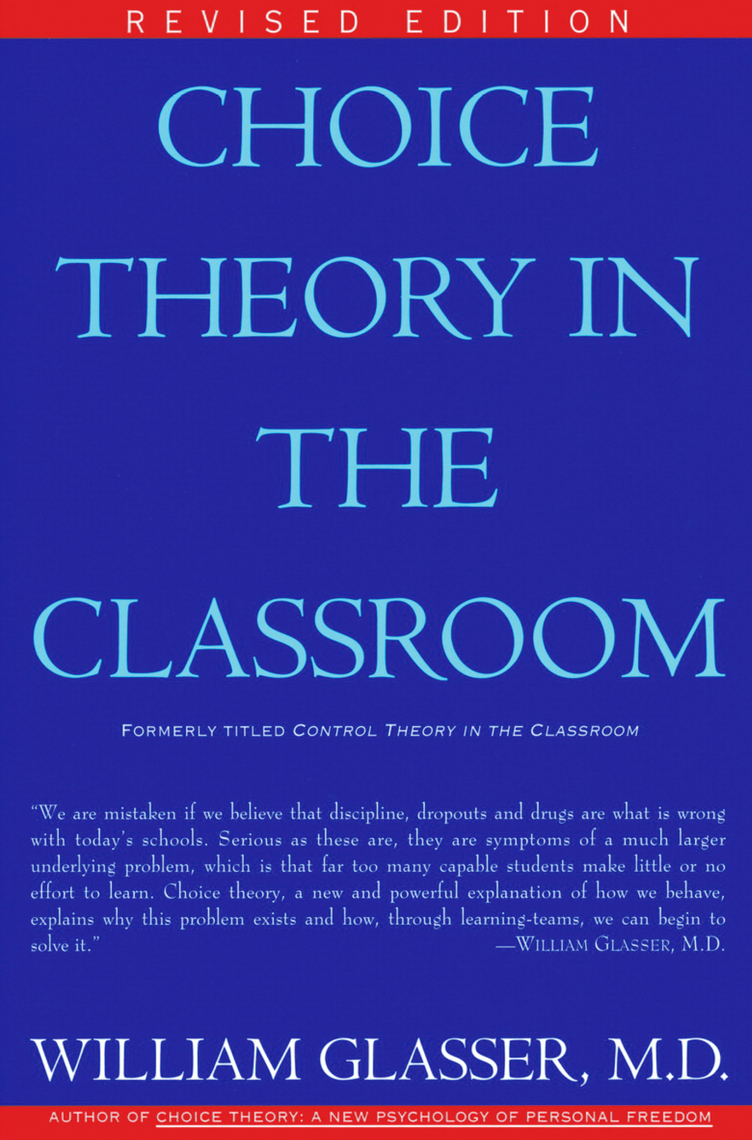 REVISED EDITION

CHOICE THEORY IN THE CLASSROOM

FORMERLY TITLED CONTROL THEORY IN THE CLASSROOM

"We are mistaken if we believe that discipline, dropouts and drugs are what is wrong with today's schools. Serious as these are, they are symptoms of a much larger underlying problem, which is that far too many capable students make little or no effort to learn. Choice theory, a new and powerful explanation of how we behave, explains why this problem exists and how, through learning-teams, we can begin to solve it."
—WILLIAM GLASSER, M.D.

WILLIAM GLASSER, M.D.

AUTHOR OF CHOICE THEORY: A NEW PSYCHOLOGY OF PERSONAL FREEDOM